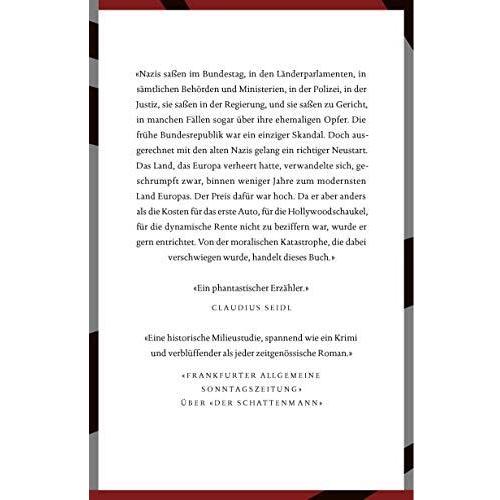 «Nazis saßen im Bundestag, in den Länderparlamenten, in sämtlichen Behörden und Ministerien, in der Polizei, in der Justiz, sie saßen in der Regierung, und sie saßen zu Gericht, in manchen Fällen sogar über ihre ehemaligen Opfer. Die frühe Bundesrepublik war ein einziger Skandal. Doch ausgerechnet mit den alten Nazis gelang ein richtiger Neustart. Das Land, das Europa verheert hatte, verwandelte sich, geschrumpft zwar, binnen weniger Jahre zum modernsten Land Europas. Der Preis dafür war hoch. Da er aber anders als die Kosten für das erste Auto, für die Hollywoodschaukel, für die dynamische Rente nicht zu beziffern war, wurde er gern entrichtet. Von der moralischen Katastrophe, die dabei verschwiegen wurde, handelt dieses Buch.»

«Ein phantastischer Erzähler.»

CLAUDIUS SEIDL

«Eine historische Milieustudie, spannend wie ein Krimi und verblüffender als jeder zeitgenössische Roman.»

«FRANKFURTER ALLGEMEINE SONNTAGSZEITUNG» ÜBER «DER SCHATTENMANN»